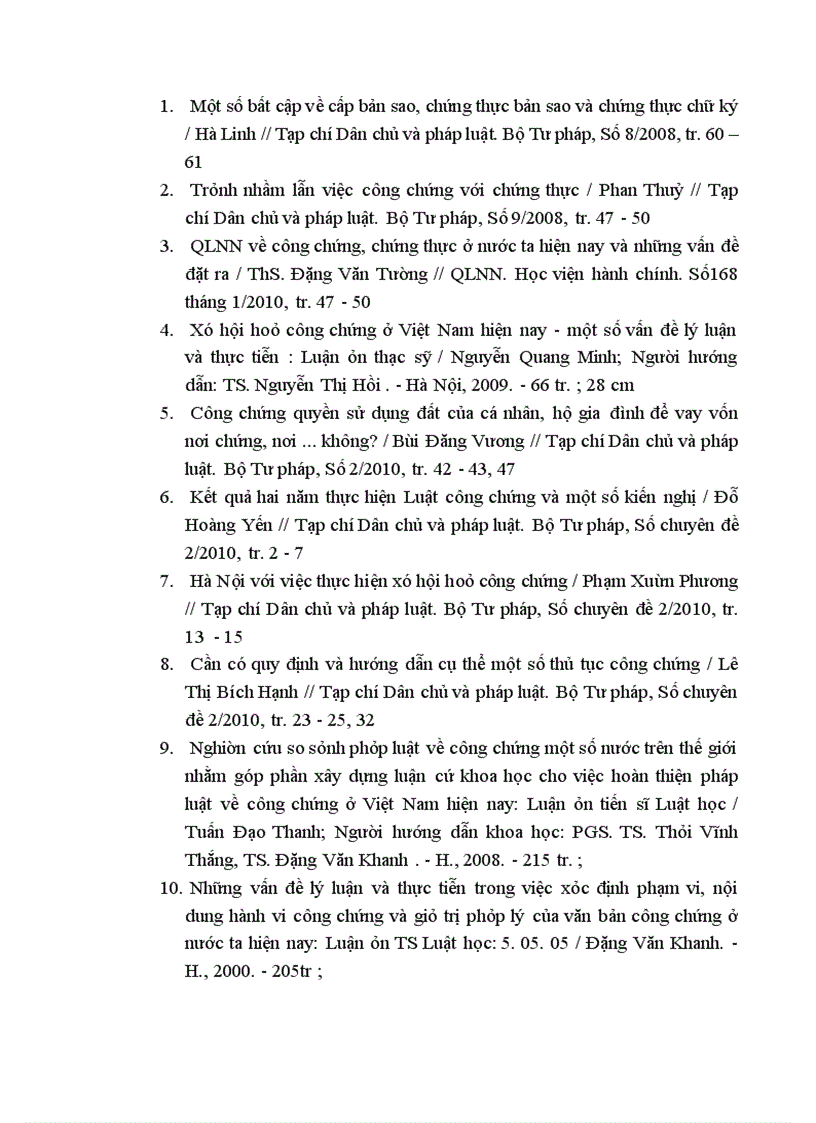 1. Một số bất cập về cấp bản sao, chứng thực bản sao và chứng thực chữ ký / Hà Linh // Tạp chí Dân chủ và pháp luật. Bộ Tư pháp, Số 8/2008, tr. 60 – 61

2. Trỏnh nhầm lẫn việc công chứng với chứng thực / Phan Thuỷ // Tạp chí Dân chủ và pháp luật. Bộ Tư pháp, Số 9/2008, tr. 47 - 50

3. QLNN về công chứng, chứng thực ở nước ta hiện nay và những vấn đề đặt ra / ThS. Đặng Văn Tường // QLNN. Học viện hành chính. Số168 tháng 1/2010, tr. 47 - 50

4. Xó hội hoỏ công chứng ở Việt Nam hiện nay - một số vấn đề lý luận và thực tiễn : Luận ỏn thạc sỹ / Nguyễn Quang Minh; Người hướng dẫn: TS. Nguyễn Thị Hồi . - Hà Nội, 2009. - 66 tr. ; 28 cm

5. Công chứng quyền sử dụng đất của cá nhân, hộ gia đình để vay vốn nơi chứng, nơi ... không? / Bùi Đăng Vương // Tạp chí Dân chủ và pháp luật. Bộ Tư pháp, Số 2/2010, tr. 42 - 43, 47

6. Kết quả hai năm thực hiện Luật công chứng và một số kiến nghị / Đỗ Hoàng Yến // Tạp chí Dân chủ và pháp luật. Bộ Tư pháp, Số chuyên đề 2/2010, tr. 2 - 7

7. Hà Nội với việc thực hiện xó hội hoỏ công chứng / Phạm Xuừn Phương // Tạp chí Dân chủ và pháp luật. Bộ Tư pháp, Số chuyên đề 2/2010, tr. 13 - 15

8. Cần có quy định và hướng dẫn cụ thể một số thủ tục công chứng / Lê Thị Bích Hạnh // Tạp chí Dân chủ và pháp luật. Bộ Tư pháp, Số chuyên đề 2/2010, tr. 23 - 25, 32

9. Nghiờn cứu so sỏnh phỏp luật về công chứng một số nước trên thế giới nhằm góp phần xây dựng luận cứ khoa học cho việc hoàn thiện pháp luật về công chứng ở Việt Nam hiện nay: Luận ỏn tiến sĩ Luật học / Tuấn Đạo Thanh; Người hướng dẫn khoa học: PGS. TS. Thỏi Vĩnh Thắng, TS. Đặng Văn Khanh . - H., 2008. - 215 tr. ;

10. Những vấn đề lý luận và thực tiễn trong việc xỏc định phạm vi, nội dung hành vi công chứng và giỏ trị phỏp lý của văn bản công chứng ở nước ta hiện nay: Luận ỏn TS Luật học: 5. 05. 05 / Đặng Văn Khanh. - H., 2000. - 205tr ;